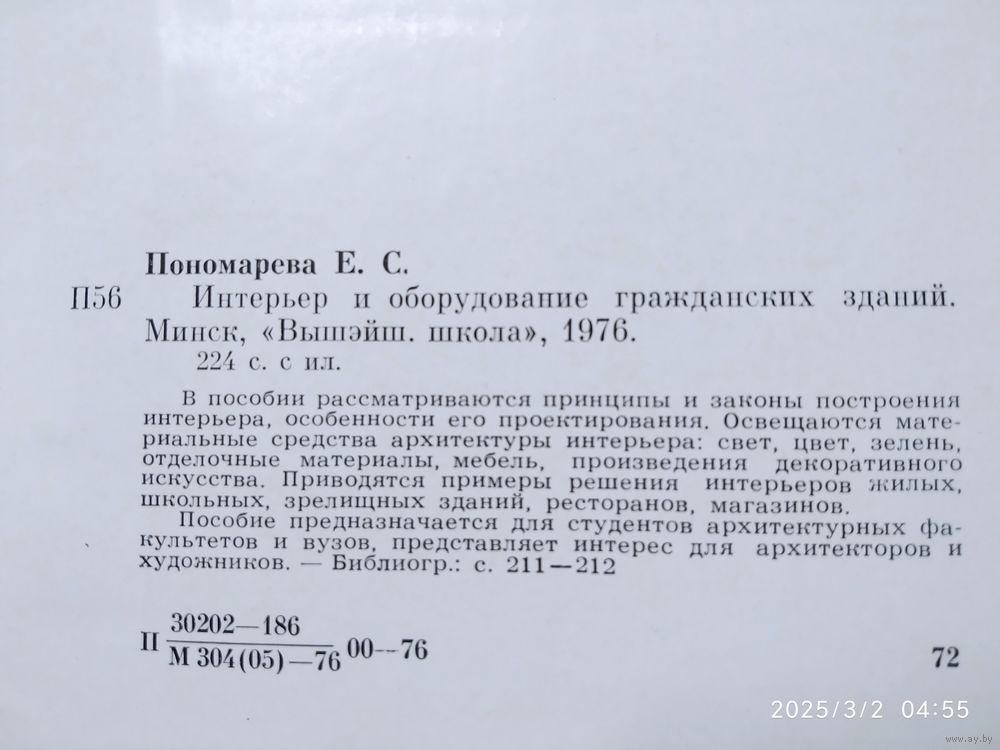 Пономарева Е. С.

П56 Интерьер и оборудование гражданских зданий. Минск, «Вышэйш. школа», 1976.

224 с. с ил.

В пособии рассматриваются принципы и законы построения интерьера, особенности его проектирования. Освещаются материальные средства архитектуры интерьера: свет, цвет, зелень, отделочные материалы, мебель, произведения декоративного искусства. Приводятся примеры решения интерьеров жилых, школьных, зрелищных зданий, ресторанов, магазинов.

Пособие предназначается для студентов архитектурных факультетов и вузов, представляет интерес для архитекторов и художников. — Библиогр.: с. 211—212

П $\frac{30202—186}{М 304(05)—76}$ 00--76

72

2025/3/2 04:55

www.ay.by